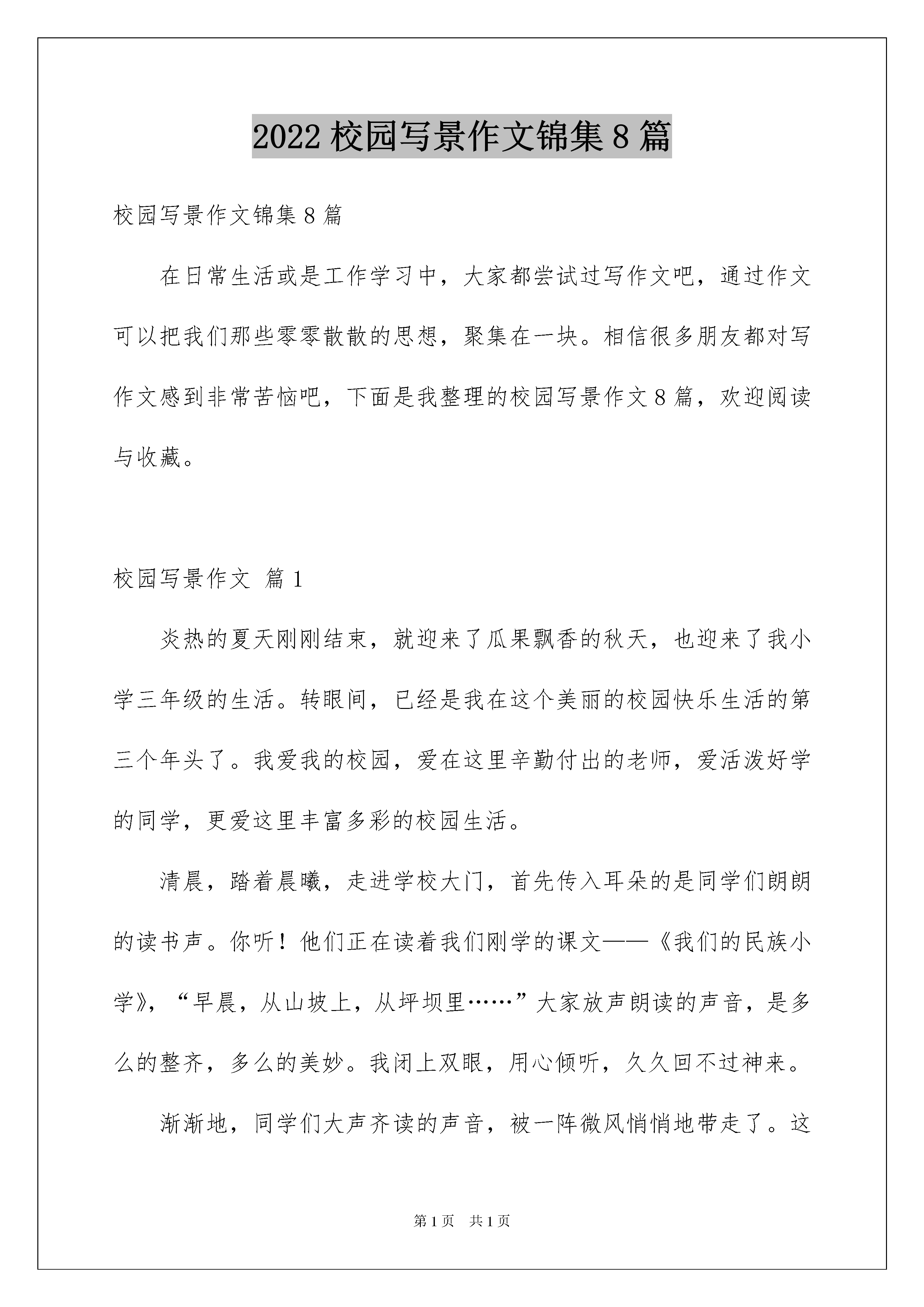 2022 校园写景作文锦集 8 篇

校园写景作文锦集 8 篇

在日常生活或是工作学习中，大家都尝试过写作文吧，通过作文可以把我们那些零零散散的思想，聚集在一块。相信很多朋友都对写作文感到非常苦恼吧，下面是我整理的校园写景作文 8 篇，欢迎阅读与收藏。

校园写景作文 篇 1

炎热的夏天刚刚结束，就迎来了瓜果飘香的秋天，也迎来了我小学三年级的生活。转眼间，已经是我在这个美丽的校园快乐生活的第三个年头了。我爱我的校园，爱在这里辛勤付出的老师，爱活泼好学的同学，更爱这里丰富多彩的校园生活。

清晨，踏着晨曦，走进学校大门，首先传入耳朵的是同学们朗朗的读书声。你听！他们正在读着我们刚学的课文——《我们的民族小学》，“早晨，从山坡上，从坪坝里……”大家放声朗读的声音，是多么的整齐，多么的美妙。我闭上双眼，用心倾听，久久回不过神来。

渐渐地，同学们大声齐读的声音，被一阵微风悄悄地带走了。这

第 1 页 共 1 页